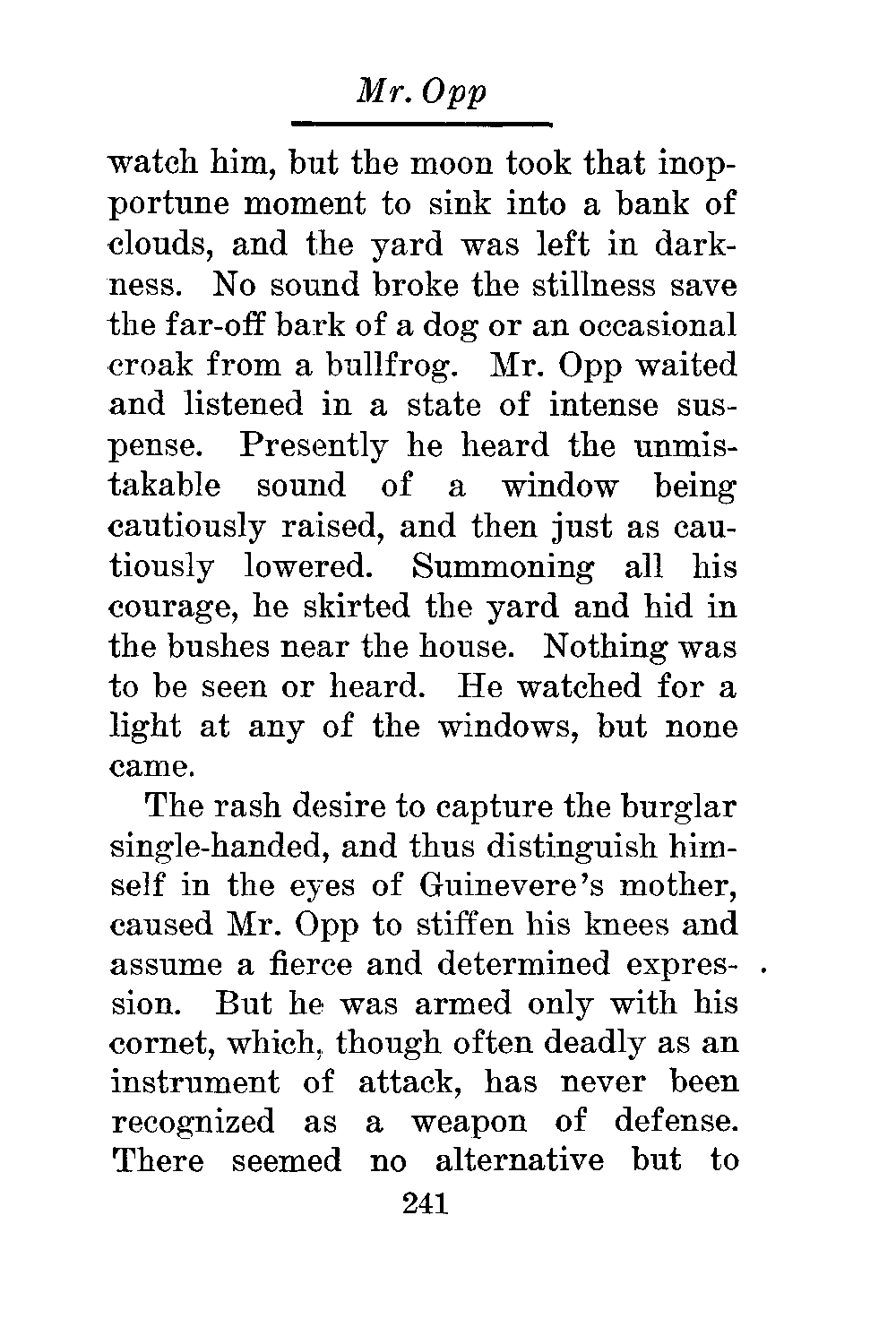 Mr. Opp

watch him, but the moon took that inopportune moment to sink into a bank of clouds, and the yard was left in darkness. No sound broke the stillness save the far-off bark of a dog or an occasional croak from a bullfrog. Mr. Opp waited and listened in a state of intense suspense. Presently he heard the unmistakable sound of a window being cautiously raised, and then just as cautiously lowered. Summoning all his courage, he skirted the yard and hid in the bushes near the house. Nothing was to be seen or heard. He watched for a light at any of the windows, but none came.

The rash desire to capture the burglar single-handed, and thus distinguish himself in the eyes of Guinevere's mother, caused Mr. Opp to stiffen his knees and assume a fierce and determined expression. But he was armed only with his cornet, which, though often deadly as an instrument of attack, has never been recognized as a weapon of defense. There seemed no alternative but to

241